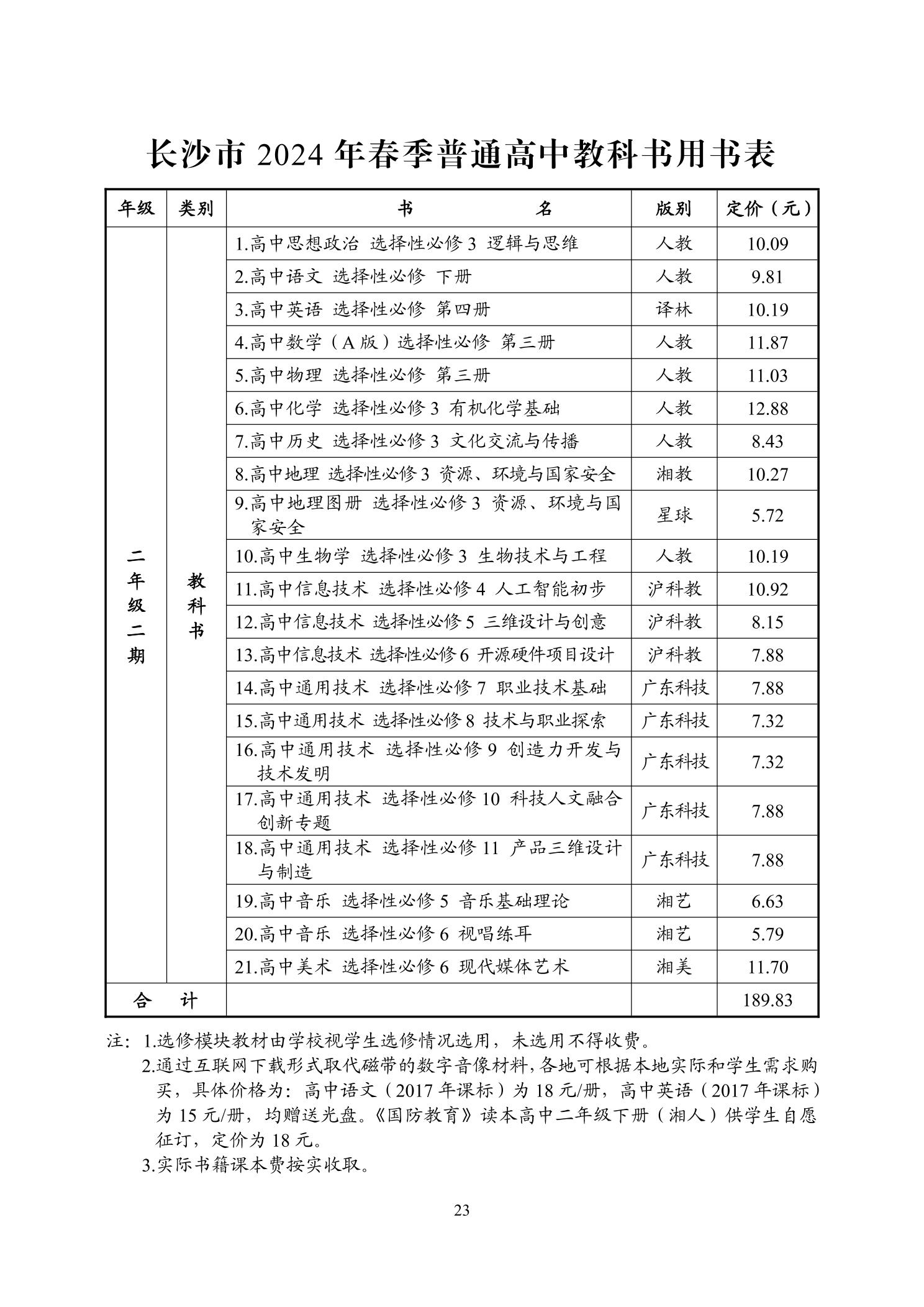 长沙市 2024 年春季普通高中教科书用书表

| 年级 | 类别 | 书　　名 | 版别 | 定价（元） |
|---|---|---|---|---|
| 二年级二期 | 教科书 | 1.高中思想政治 选择性必修 3 逻辑与思维 | 人教 | 10.09 |
| | | 2.高中语文 选择性必修 下册 | 人教 | 9.81 |
| | | 3.高中英语 选择性必修 第四册 | 译林 | 10.19 |
| | | 4.高中数学（A 版）选择性必修 第三册 | 人教 | 11.87 |
| | | 5.高中物理 选择性必修 第三册 | 人教 | 11.03 |
| | | 6.高中化学 选择性必修 3 有机化学基础 | 人教 | 12.88 |
| | | 7.高中历史 选择性必修 3 文化交流与传播 | 人教 | 8.43 |
| | | 8.高中地理 选择性必修 3 资源、环境与国家安全 | 湘教 | 10.27 |
| | | 9.高中地理图册 选择性必修 3 资源、环境与国家安全 | 星球 | 5.72 |
| | | 10.高中生物学 选择性必修 3 生物技术与工程 | 人教 | 10.19 |
| | | 11.高中信息技术 选择性必修 4 人工智能初步 | 沪科教 | 10.92 |
| | | 12.高中信息技术 选择性必修 5 三维设计与创意 | 沪科教 | 8.15 |
| | | 13.高中信息技术 选择性必修 6 开源硬件项目设计 | 沪科教 | 7.88 |
| | | 14.高中通用技术 选择性必修 7 职业技术基础 | 广东科技 | 7.88 |
| | | 15.高中通用技术 选择性必修 8 技术与职业探索 | 广东科技 | 7.32 |
| | | 16.高中通用技术 选择性必修 9 创造力开发与技术发明 | 广东科技 | 7.32 |
| | | 17.高中通用技术 选择性必修 10 科技人文融合创新专题 | 广东科技 | 7.88 |
| | | 18.高中通用技术 选择性必修 11 产品三维设计与制造 | 广东科技 | 7.88 |
| | | 19.高中音乐 选择性必修 5 音乐基础理论 | 湘艺 | 6.63 |
| | | 20.高中音乐 选择性必修 6 视唱练耳 | 湘艺 | 5.79 |
| | | 21.高中美术 选择性必修 6 现代媒体艺术 | 湘美 | 11.70 |
| 合　计 | | | | 189.83 |

注：1.选修模块教材由学校视学生选修情况选用，未选用不得收费。
2.通过互联网下载形式取代磁带的数字音像材料，各地可根据本地实际和学生需求购买，具体价格为：高中语文（2017 年课标）为 18 元/册，高中英语（2017 年课标）为 15 元/册，均赠送光盘。《国防教育》读本高中二年级下册（湘人）供学生自愿征订，定价为 18 元。
3.实际书籍课本费按实收取。

23